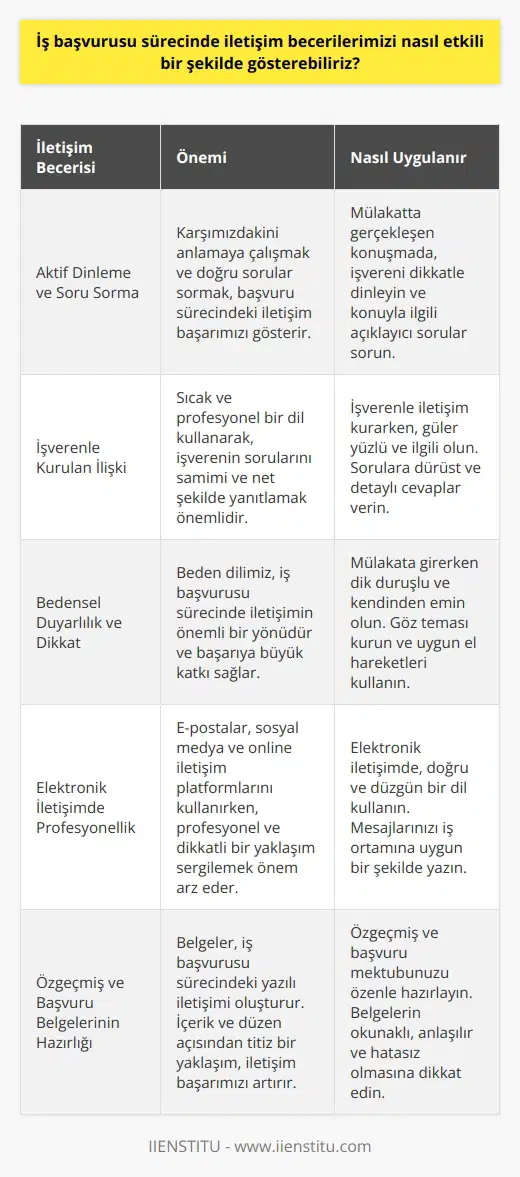 İş başvurusu sürecinde iletişim becerilerimizi nasıl etkili bir şekilde gösterebiliriz?

| İletişim Becerisi | Önemi | Nasıl Uygulanır |
|---|---|---|
| Aktif Dinleme ve Soru Sorma | Karşımızdakini anlamaya çalışmak ve doğru sorular sormak, başvuru sürecindeki iletişim başarımızı gösterir. | Mülakatta gerçekleşen konuşmada, işvereni dikkatle dinleyin ve konuyla ilgili açıklayıcı sorular sorun. |
| İşverenle Kurulan İlişki | Sıcak ve profesyonel bir dil kullanarak, işverenin sorularını samimi ve net şekilde yanıtlamak önemlidir. | İşverenle iletişim kurarken, güler yüzlü ve ilgili olun. Sorulara dürüst ve detaylı cevaplar verin. |
| Bedensel Duyarlılık ve Dikkat | Beden dilimiz, iş başvurusu sürecinde iletişimin önemli bir yönüdür ve başarıya büyük katkı sağlar. | Mülakata girerken dik duruşlu ve kendinden emin olun. Göz teması kurun ve uygun el hareketleri kullanın. |
| Elektronik İletişimde Profesyonellik | E-postalar, sosyal medya ve online iletişim platformlarını kullanırken, profesyonel ve dikkatli bir yaklaşım sergilemek önem arz eder. | Elektronik iletişimde, doğru ve düzgün bir dil kullanın. Mesajlarınızı iş ortamına uygun bir şekilde yazın. |
| Özgeçmiş ve Başvuru Belgelerinin Hazırlığı | Belgeler, iş başvurusu sürecindeki yazılı iletişimi oluşturur. İçerik ve düzen açısından titiz bir yaklaşım, iletişim başarımızı artırır. | Özgeçmiş ve başvuru mektubunuzu özenle hazırlayın. Belgelerin okunaklı, anlaşılır ve hatasız olmasına dikkat edin. |

IIENSTITU - www.iienstitu.com